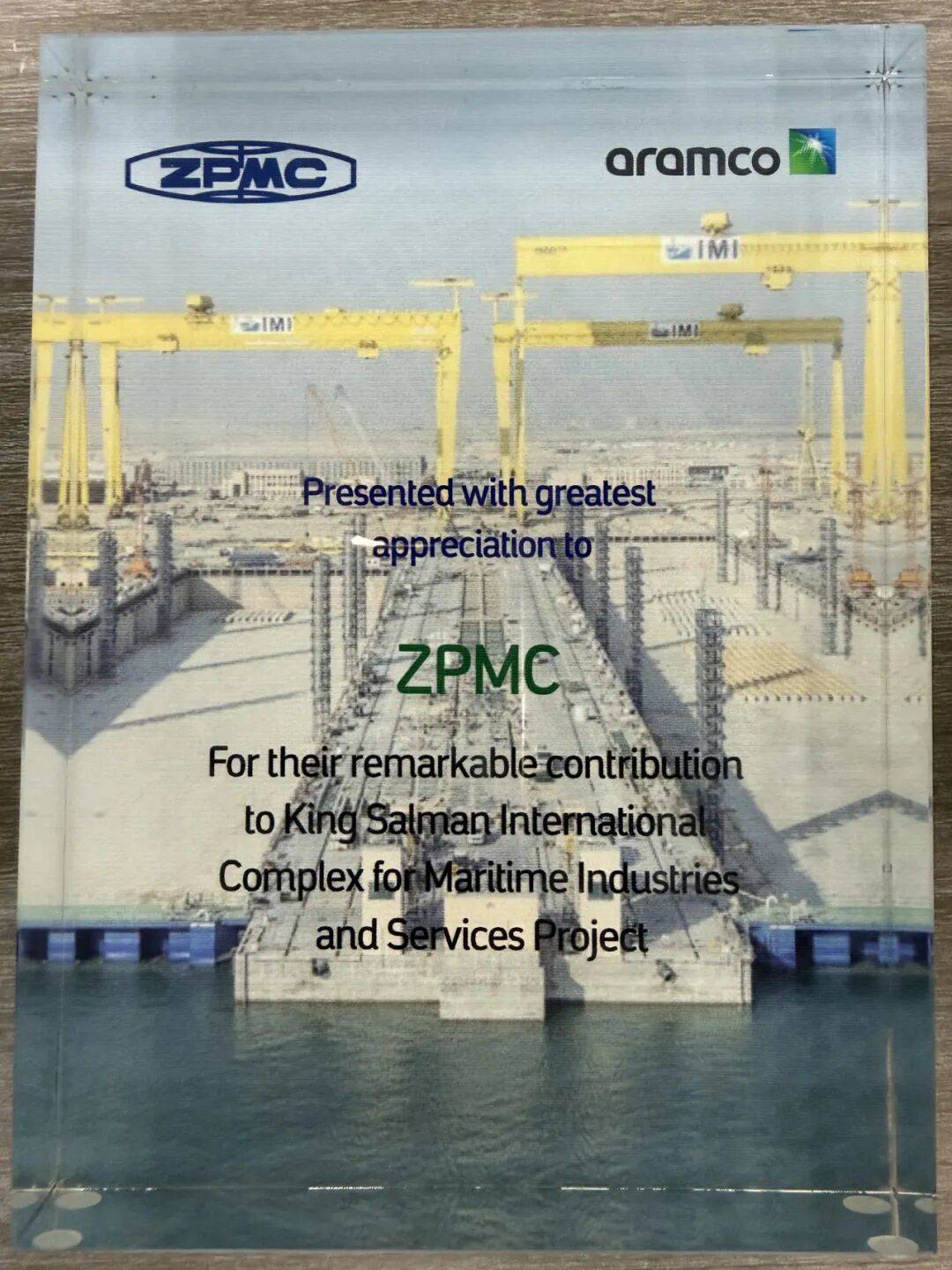 ZPMC

aramco

IMI

IMI

IMI

Presented with greatest appreciation to

ZPMC

For their remarkable contribution to King Salman International Complex for Maritime Industries and Services Project